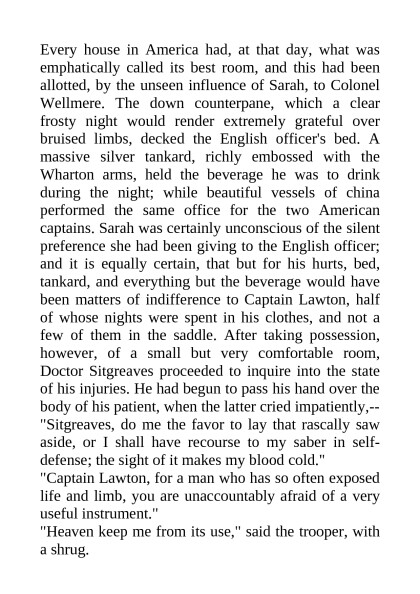 Every house in America had, at that day, what was emphatically called its best room, and this had been allotted, by the unseen influence of Sarah, to Colonel Wellmere. The down counterpane, which a clear frosty night would render extremely grateful over bruised limbs, decked the English officer's bed. A massive silver tankard, richly embossed with the Wharton arms, held the beverage he was to drink during the night; while beautiful vessels of china performed the same office for the two American captains. Sarah was certainly unconscious of the silent preference she had been giving to the English officer; and it is equally certain, that but for his hurts, bed, tankard, and everything but the beverage would have been matters of indifference to Captain Lawton, half of whose nights were spent in his clothes, and not a few of them in the saddle. After taking possession, however, of a small but very comfortable room, Doctor Sitgreaves proceeded to inquire into the state of his injuries. He had begun to pass his hand over the body of his patient, when the latter cried impatiently,--
"Sitgreaves, do me the favor to lay that rascally saw aside, or I shall have recourse to my saber in self-defense; the sight of it makes my blood cold."
"Captain Lawton, for a man who has so often exposed life and limb, you are unaccountably afraid of a very useful instrument."
"Heaven keep me from its use," said the trooper, with a shrug.